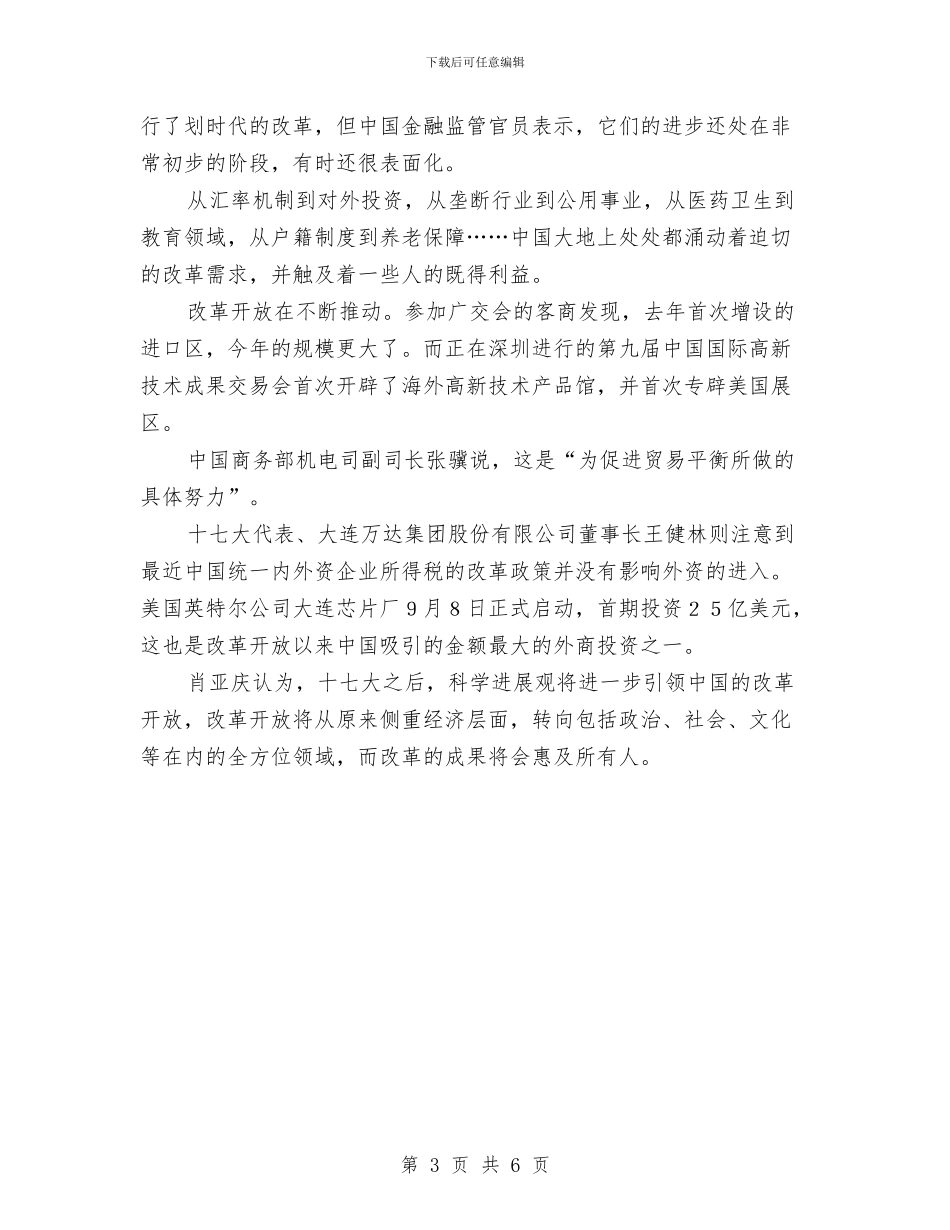 下载后可任意编辑

行了划时代的改革，但中国金融监管官员表示，它们的进步还处在非常初步的阶段，有时还很表面化。

从汇率机制到对外投资，从垄断行业到公用事业，从医药卫生到教育领域，从户籍制度到养老保障……中国大地上处处都涌动着迫切的改革需求，并触及着一些人的既得利益。

改革开放在不断推动。参加广交会的客商发现，去年首次增设的进口区，今年的规模更大了。而正在深圳进行的第九届中国国际高新技术成果交易会首次开辟了海外高新技术产品馆，并首次专辟美国展区。

中国商务部机电司副司长张骥说，这是“为促进贸易平衡所做的具体努力”。

十七大代表、大连万达集团股份有限公司董事长王健林则注意到最近中国统一内外资企业所得税的改革政策并没有影响外资的进入。美国英特尔公司大连芯片厂9月8日正式启动，首期投资２５亿美元，这也是改革开放以来中国吸引的金额最大的外商投资之一。

肖亚庆认为，十七大之后，科学进展观将进一步引领中国的改革开放，改革开放将从原来侧重经济层面，转向包括政治、社会、文化等在内的全方位领域，而改革的成果将会惠及所有人。

第 3 页 共 6 页